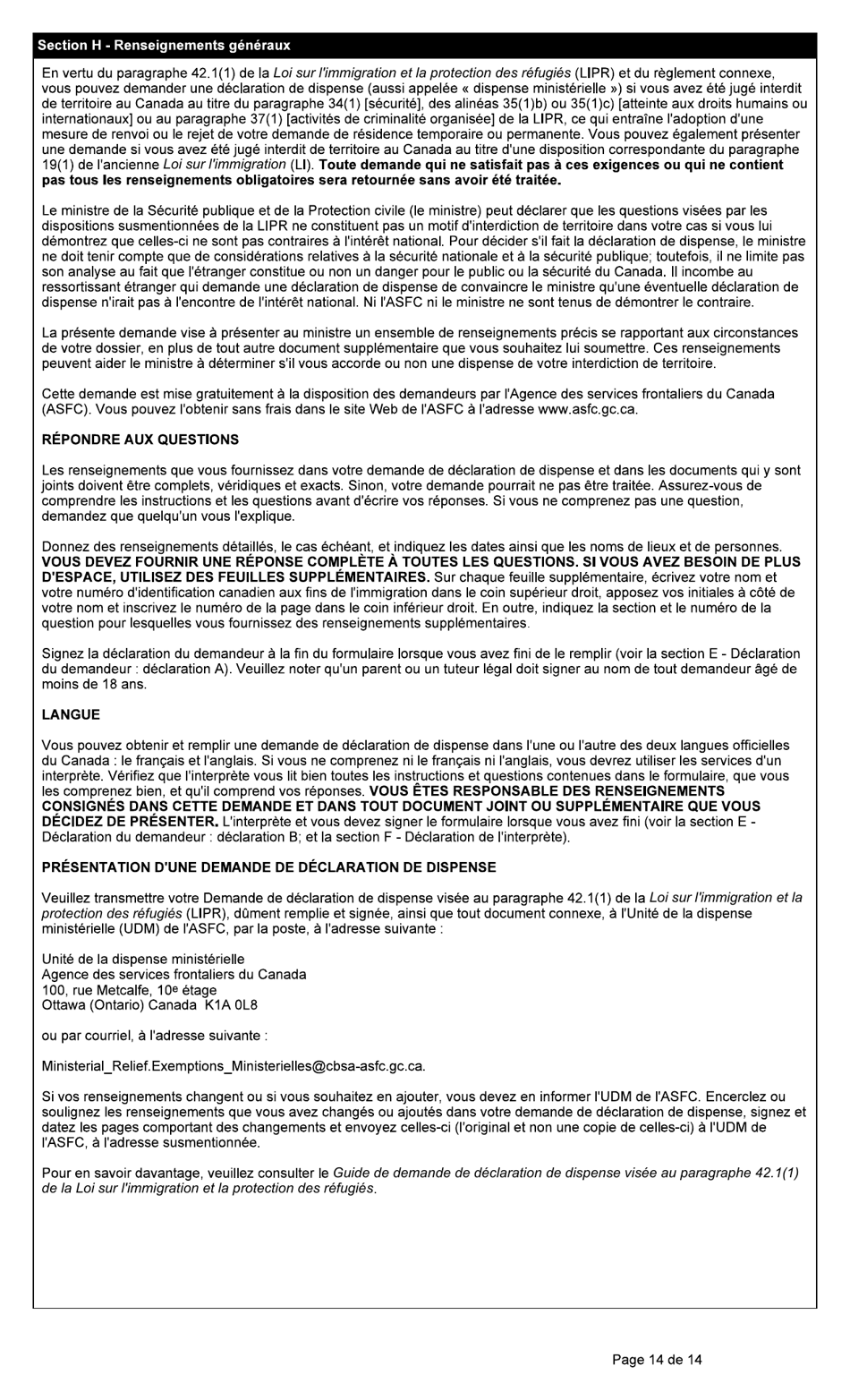 Section H - Renseignements généraux

En vertu du paragraphe 42.1(1) de la Loi sur l'immigration et la protection des réfugiés (LIPR) et du règlement connexe, vous pouvez demander une déclaration de dispense (aussi appelée « dispense ministérielle ») si vous avez été jugé interdit de territoire au Canada au titre du paragraphe 34(1) [sécurité], des alinéas 35(1)b) ou 35(1)c) [atteinte aux droits humains ou internationaux] ou au paragraphe 37(1) [activités de criminalité organisée] de la LIPR, ce qui entraîne l'adoption d'une mesure de renvoi ou le rejet de votre demande de résidence temporaire ou permanente. Vous pouvez également présenter une demande si vous avez été jugé interdit de territoire au Canada au titre d'une disposition correspondante du paragraphe 19(1) de l'ancienne Loi sur l'immigration (LI). Toute demande qui ne satisfait pas à ces exigences ou qui ne contient pas tous les renseignements obligatoires sera retournée sans avoir été traitée.

Le ministre de la Sécurité publique et de la Protection civile (le ministre) peut déclarer que les questions visées par les dispositions susmentionnées de la LIPR ne constituent pas un motif d'interdiction de territoire dans votre cas si vous lui démontrez que celles-ci ne sont pas contraires à l'intérêt national. Pour décider s'il fait la déclaration de dispense, le ministre ne doit tenir compte que de considérations relatives à la sécurité nationale et à la sécurité publique; toutefois, il ne limite pas son analyse au fait que l'étranger constitue ou non un danger pour le public ou la sécurité du Canada. Il incombe au ressortissant étranger qui demande une déclaration de dispense de convaincre le ministre qu'une éventuelle déclaration de dispense n'irait pas à l'encontre de l'intérêt national. Ni l'ASFC ni le ministre ne sont tenus de démontrer le contraire.

La présente demande vise à présenter au ministre un ensemble de renseignements précis se rapportant aux circonstances de votre dossier, en plus de tout autre document supplémentaire que vous souhaitez lui soumettre. Ces renseignements peuvent aider le ministre à déterminer s'il vous accorde ou non une dispense de votre interdiction de territoire.

Cette demande est mise gratuitement à la disposition des demandeurs par l'Agence des services frontaliers du Canada (ASFC). Vous pouvez l'obtenir sans frais dans le site Web de l'ASFC à l'adresse www.asfc.gc.ca.

RÉPONDRE AUX QUESTIONS

Les renseignements que vous fournissez dans votre demande de déclaration de dispense et dans les documents qui y sont joints doivent être complets, véridiques et exacts. Sinon, votre demande pourrait ne pas être traitée. Assurez-vous de comprendre les instructions et les questions avant d'écrire vos réponses. Si vous ne comprenez pas une question, demandez que quelqu'un vous l'explique.

Donnez des renseignements détaillés, le cas échéant, et indiquez les dates ainsi que les noms de lieux et de personnes. VOUS DEVEZ FOURNIR UNE RÉPONSE COMPLÈTE À TOUTES LES QUESTIONS. SI VOUS AVEZ BESOIN DE PLUS D'ESPACE, UTILISEZ DES FEUILLES SUPPLÉMENTAIRES. Sur chaque feuille supplémentaire, écrivez votre nom et votre numéro d'identification canadien aux fins de l'immigration dans le coin supérieur droit, apposez vos initiales à côté de votre nom et inscrivez le numéro de la page dans le coin inférieur droit. En outre, indiquez la section et le numéro de la question pour lesquelles vous fournissez des renseignements supplémentaires.

Signez la déclaration du demandeur à la fin du formulaire lorsque vous avez fini de le remplir (voir la section E - Déclaration du demandeur : déclaration A). Veuillez noter qu'un parent ou un tuteur légal doit signer au nom de tout demandeur âgé de moins de 18 ans.

LANGUE

Vous pouvez obtenir et remplir une demande de déclaration de dispense dans l'une ou l'autre des deux langues officielles du Canada : le français et l'anglais. Si vous ne comprenez ni le français ni l'anglais, vous devrez utiliser les services d'un interprète. Vérifiez que l'interprète vous lit bien toutes les instructions et questions contenues dans le formulaire, que vous les comprenez bien, et qu'il comprend vos réponses. VOUS ÊTES RESPONSABLE DES RENSEIGNEMENTS CONSIGNÉS DANS CETTE DEMANDE ET DANS TOUT DOCUMENT JOINT OU SUPPLÉMENTAIRE QUE VOUS DÉCIDEZ DE PRÉSENTER. L'interprète et vous devez signer le formulaire lorsque vous avez fini (voir la section E - Déclaration du demandeur : déclaration B; et la section F - Déclaration de l'interprète).

PRÉSENTATION D'UNE DEMANDE DE DÉCLARATION DE DISPENSE

Veuillez transmettre votre Demande de déclaration de dispense visée au paragraphe 42.1(1) de la Loi sur l'immigration et la protection des réfugiés (LIPR), dûment remplie et signée, ainsi que tout document connexe, à l'Unité de la dispense ministérielle (UDM) de l'ASFC, par la poste, à l'adresse suivante :

Unité de la dispense ministérielle
Agence des services frontaliers du Canada
100, rue Metcalfe, 10e étage
Ottawa (Ontario) Canada K1A 0L8

ou par courriel, à l'adresse suivante :

Ministerial_Relief.Exemptions_Ministerielles@cbsa-asfc.gc.ca.

Si vos renseignements changent ou si vous souhaitez en ajouter, vous devez en informer l'UDM de l'ASFC. Encerclez ou soulignez les renseignements que vous avez changés ou ajoutés dans votre demande de déclaration de dispense, signez et datez les pages comportant des changements et envoyez celles-ci (l'original et non une copie de celles-ci) à l'UDM de l'ASFC, à l'adresse susmentionnée.

Pour en savoir davantage, veuillez consulter le Guide de demande de déclaration de dispense visée au paragraphe 42.1(1) de la Loi sur l'immigration et la protection des réfugiés.

Page 14 de 14